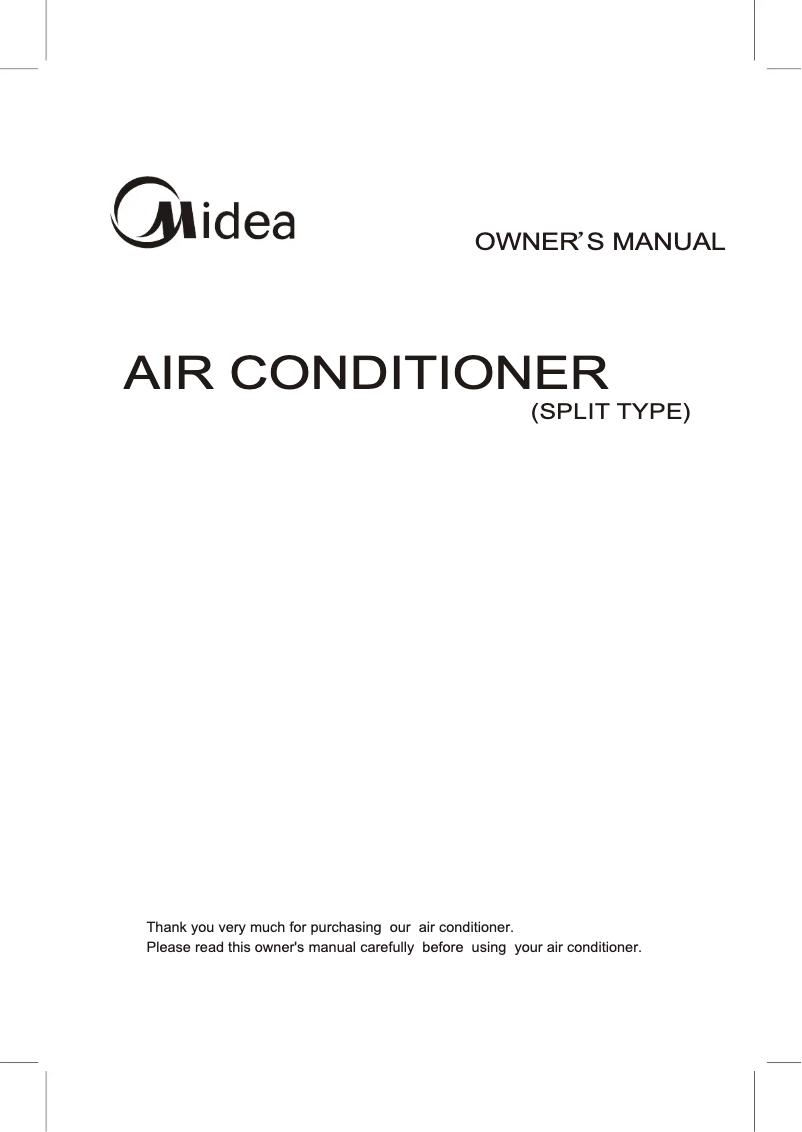 Midea

OWNER'S MANUAL

AIR CONDITIONER
(SPLIT TYPE)

Thank you very much for purchasing our air conditioner.
Please read this owner's manual carefully before using your air conditioner.